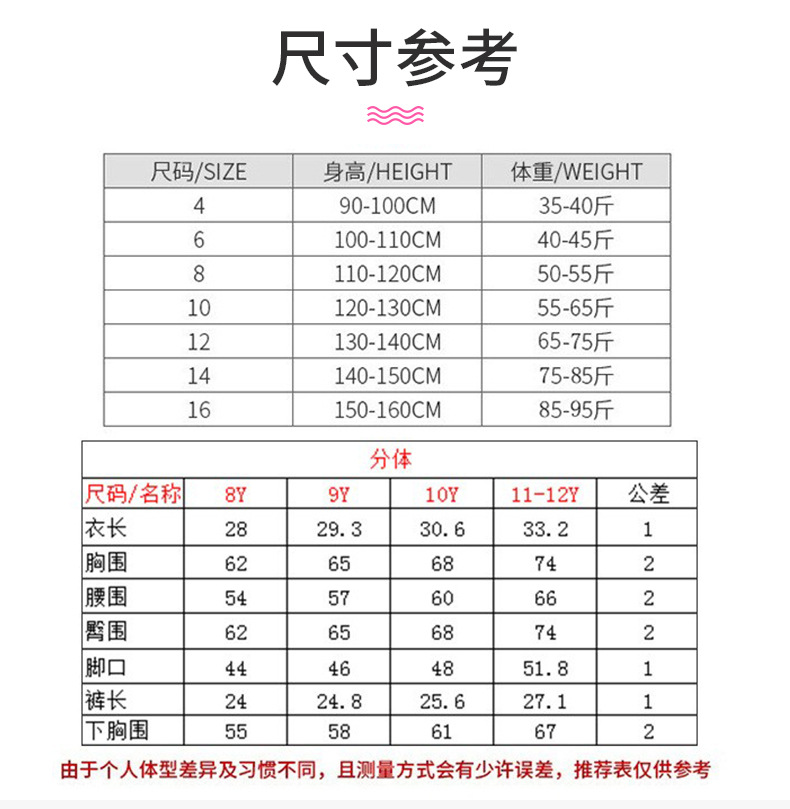 尺寸参考

| 尺码/SIZE | 身高/HEIGHT | 体重/WEIGHT |
|---|---|---|
| 4 | 90-100CM | 35-40斤 |
| 6 | 100-110CM | 40-45斤 |
| 8 | 110-120CM | 50-55斤 |
| 10 | 120-130CM | 55-65斤 |
| 12 | 130-140CM | 65-75斤 |
| 14 | 140-150CM | 75-85斤 |
| 16 | 150-160CM | 85-95斤 |

分体

| 尺码/名称 | 8Y | 9Y | 10Y | 11-12Y | 公差 |
|---|---|---|---|---|---|
| 衣长 | 28 | 29.3 | 30.6 | 33.2 | 1 |
| 胸围 | 62 | 65 | 68 | 74 | 2 |
| 腰围 | 54 | 57 | 60 | 66 | 2 |
| 臀围 | 62 | 65 | 68 | 74 | 2 |
| 脚口 | 44 | 46 | 48 | 51.8 | 1 |
| 裤长 | 24 | 24.8 | 25.6 | 27.1 | 1 |
| 下胸围 | 55 | 58 | 61 | 67 | 2 |

由于个人体型差异及习惯不同，且测量方式会有少许误差，推荐表仅供参考